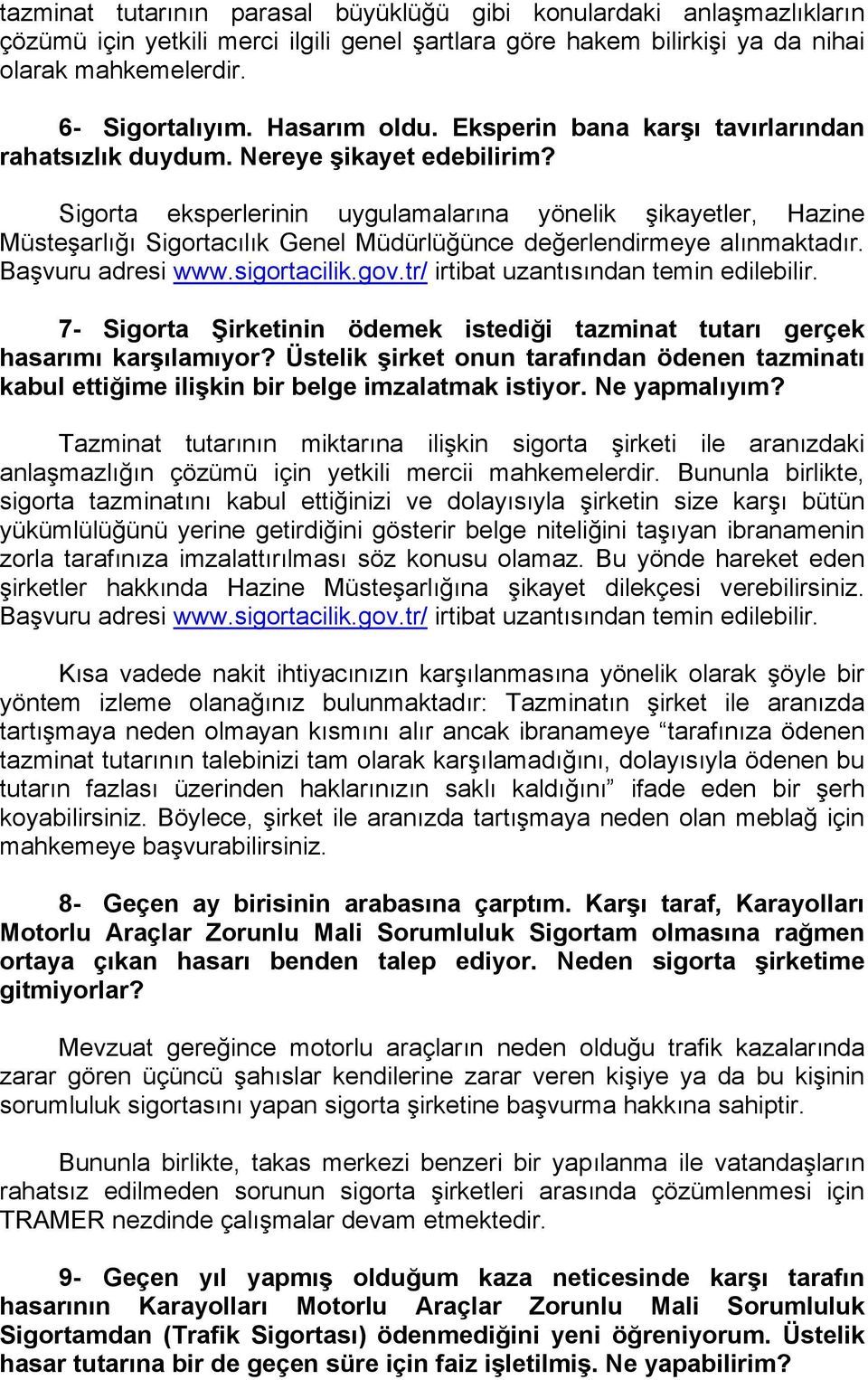 tazminat tutarının parasal büyüklüğü gibi konulardaki anlaşmazlıkların çözümü için yetkili merci ilgili genel şartlara göre hakem bilirkişi ya da nihai olarak mahkemelerdir.

6- Sigortalıyım. Hasarım oldu. Eksperin bana karşı tavırlarından rahatsızlık duydum. Nereye şikayet edebilirim?

Sigorta eksperlerinin uygulamalarına yönelik şikayetler, Hazine Müsteşarlığı Sigortacılık Genel Müdürlüğünce değerlendirmeye alınmaktadır. Başvuru adresi www.sigortacilik.gov.tr/ irtibat uzantısından temin edilebilir.

7- Sigorta Şirketinin ödemek istediği tazminat tutarı gerçek hasarımı karşılamıyor? Üstelik şirket onun tarafından ödenen tazminatı kabul ettiğime ilişkin bir belge imzalatmak istiyor. Ne yapmalıyım?

Tazminat tutarının miktarına ilişkin sigorta şirketi ile aranızdaki anlaşmazlığın çözümü için yetkili mercii mahkemelerdir. Bununla birlikte, sigorta tazminatını kabul ettiğinizi ve dolayısıyla şirketin size karşı bütün yükümlülüğünü yerine getirdiğini gösterir belge niteliğini taşıyan ibranamenin zorla tarafınıza imzalattırılması söz konusu olamaz. Bu yönde hareket eden şirketler hakkında Hazine Müsteşarlığına şikayet dilekçesi verebilirsiniz. Başvuru adresi www.sigortacilik.gov.tr/ irtibat uzantısından temin edilebilir.

Kısa vadede nakit ihtiyacınızın karşılanmasına yönelik olarak şöyle bir yöntem izleme olanağınız bulunmaktadır: Tazminatın şirket ile aranızda tartışmaya neden olmayan kısmını alır ancak ibranameye “tarafınıza ödenen tazminat tutarının talebinizi tam olarak karşılamadığını, dolayısıyla ödenen bu tutarın fazlası üzerinden haklarınızın saklı kaldığını” ifade eden bir şerh koyabilirsiniz. Böylece, şirket ile aranızda tartışmaya neden olan meblağ için mahkemeye başvurabilirsiniz.

8- Geçen ay birisinin arabasına çarptım. Karşı taraf, Karayolları Motorlu Araçlar Zorunlu Mali Sorumluluk Sigortam olmasına rağmen ortaya çıkan hasarı benden talep ediyor. Neden sigorta şirketime gitmiyorlar?

Mevzuat gereğince motorlu araçların neden olduğu trafik kazalarında zarar gören üçüncü şahıslar kendilerine zarar veren kişiye ya da bu kişinin sorumluluk sigortasını yapan sigorta şirketine başvurma hakkına sahiptir.

Bununla birlikte, takas merkezi benzeri bir yapılanma ile vatandaşların rahatsız edilmeden sorunun sigorta şirketleri arasında çözümlenmesi için TRAMER nezdinde çalışmalar devam etmektedir.

9- Geçen yıl yapmış olduğum kaza neticesinde karşı tarafın hasarının Karayolları Motorlu Araçlar Zorunlu Mali Sorumluluk Sigortamdan (Trafik Sigortası) ödenmediğini yeni öğreniyorum. Üstelik hasar tutarına bir de geçen süre için faiz işletilmiş. Ne yapabilirim?